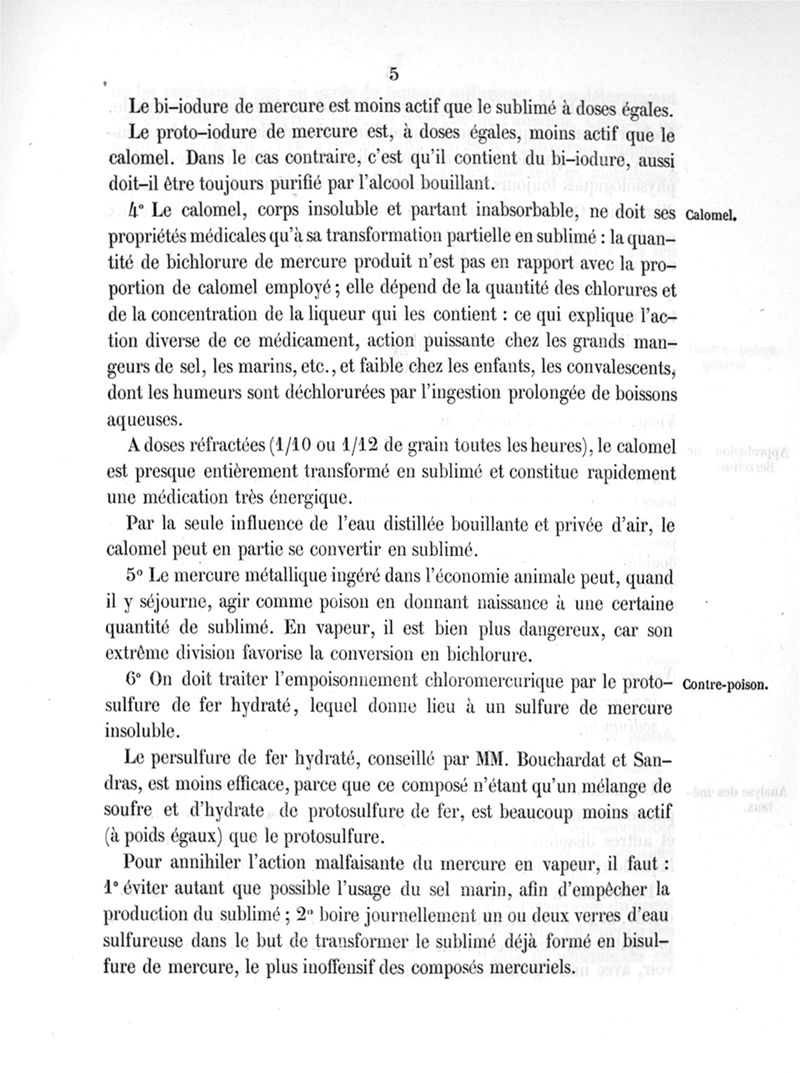 5

Le bi-iodure de mercure est moins actif que le sublimé à doses égales.

Le proto-iodure de mercure est, à doses égales, moins actif que le calomel. Dans le cas contraire, c'est qu'il contient du bi-iodure, aussi doit-il être toujours purifié par l'alcool bouillant.

Calomel.

4° Le calomel, corps insoluble et partant inabsorbable, ne doit ses propriétés médicales qu'à sa transformation partielle en sublimé : la quantité de bichlorure de mercure produit n'est pas en rapport avec la proportion de calomel employé ; elle dépend de la quantité des chlorures et de la concentration de la liqueur qui les contient : ce qui explique l'action diverse de ce médicament, action puissante chez les grands mangeurs de sel, les marins, etc., et faible chez les enfants, les convalescents, dont les humeurs sont déchlorurées par l'ingestion prolongée de boissons aqueuses.

A doses réfractées (1/10 ou 1/12 de grain toutes les heures), le calomel est presque entièrement transformé en sublimé et constitue rapidement une médication très énergique.

Par la seule influence de l'eau distillée bouillante et privée d'air, le calomel peut en partie se convertir en sublimé.

5° Le mercure métallique ingéré dans l'économie animale peut, quand il y séjourne, agir comme poison en donnant naissance à une certaine quantité de sublimé. En vapeur, il est bien plus dangereux, car son extrême division favorise la conversion en bichlorure.

Contre-poison.

6° On doit traiter l'empoisonnement chloromercurique par le protosulfure de fer hydraté, lequel donne lieu à un sulfure de mercure insoluble.

Le persulfure de fer hydraté, conseillé par MM. Bouchardat et Sandras, est moins efficace, parce que ce composé n'étant qu'un mélange de soufre et d'hydrate de protosulfure de fer, est beaucoup moins actif (à poids égaux) que le protosulfure.

Pour annihiler l'action malfaisante du mercure en vapeur, il faut : 1° éviter autant que possible l'usage du sel marin, afin d'empêcher la production du sublimé ; 2° boire journellement un ou deux verres d'eau sulfureuse dans le but de transformer le sublimé déjà formé en bisulfure de mercure, le plus inoffensif des composés mercuriels.